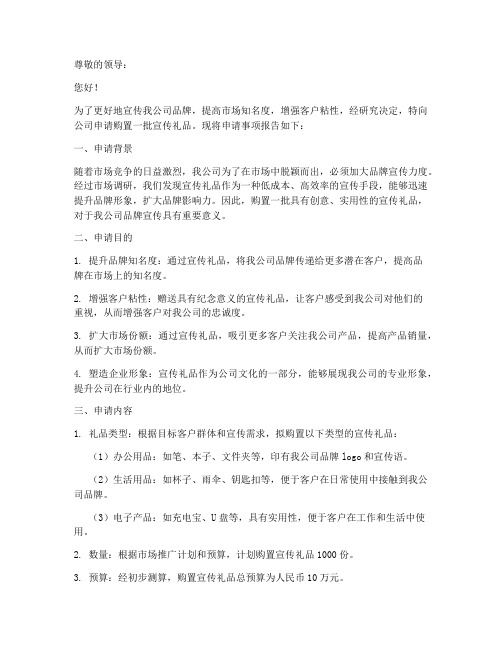 尊敬的领导：

您好！

为了更好地宣传我公司品牌，提高市场知名度，增强客户粘性，经研究决定，特向公司申请购置一批宣传礼品。现将申请事项报告如下：

一、申请背景

随着市场竞争的日益激烈，我公司为了在市场中脱颖而出，必须加大品牌宣传力度。经过市场调研，我们发现宣传礼品作为一种低成本、高效率的宣传手段，能够迅速提升品牌形象，扩大品牌影响力。因此，购置一批具有创意、实用性的宣传礼品，对于我公司品牌宣传具有重要意义。

二、申请目的

1. 提升品牌知名度：通过宣传礼品，将我公司品牌传递给更多潜在客户，提高品牌在市场上的知名度。

2. 增强客户粘性：赠送具有纪念意义的宣传礼品，让客户感受到我公司对他们的重视，从而增强客户对我公司的忠诚度。

3. 扩大市场份额：通过宣传礼品，吸引更多客户关注我公司产品，提高产品销量，从而扩大市场份额。

4. 塑造企业形象：宣传礼品作为公司文化的一部分，能够展现我公司的专业形象，提升公司在行业内的地位。

三、申请内容

1. 礼品类型：根据目标客户群体和宣传需求，拟购置以下类型的宣传礼品：

（1）办公用品：如笔、本子、文件夹等，印有我公司品牌 logo 和宣传语。

（2）生活用品：如杯子、雨伞、钥匙扣等，便于客户在日常使用中接触到我公司品牌。

（3）电子产品：如充电宝、U 盘等，具有实用性，便于客户在工作和生活中使用。

2. 数量：根据市场推广计划和预算，计划购置宣传礼品 1000 份。

3. 预算：经初步测算，购置宣传礼品总预算为人民币 10 万元。